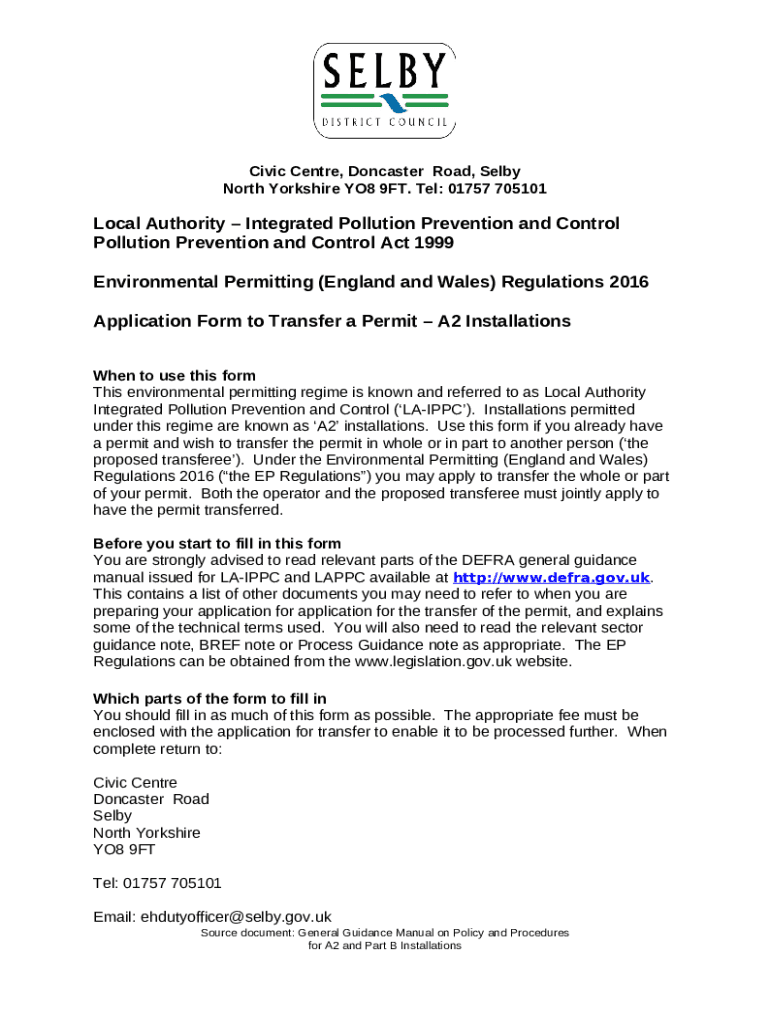 SELBY
DISTRICT COUNCIL

Civic Centre, Doncaster Road, Selby
North Yorkshire YO8 9FT. Tel: 01757 705101

Local Authority – Integrated Pollution Prevention and Control
Pollution Prevention and Control Act 1999

Environmental Permitting (England and Wales) Regulations 2016

Application Form to Transfer a Permit – A2 Installations

When to use this form
This environmental permitting regime is known and referred to as Local Authority Integrated Pollution Prevention and Control ('LA-IPPC'). Installations permitted under this regime are known as 'A2' installations. Use this form if you already have a permit and wish to transfer the permit in whole or in part to another person ('the proposed transferee'). Under the Environmental Permitting (England and Wales) Regulations 2016 ("the EP Regulations") you may apply to transfer the whole or part of your permit. Both the operator and the proposed transferee must jointly apply to have the permit transferred.

Before you start to fill in this form
You are strongly advised to read relevant parts of the DEFRA general guidance manual issued for LA-IPPC and LAPPC available at http://www.defra.gov.uk. This contains a list of other documents you may need to refer to when you are preparing your application for application for the transfer of the permit, and explains some of the technical terms used. You will also need to read the relevant sector guidance note, BREF note or Process Guidance note as appropriate. The EP Regulations can be obtained from the www.legislation.gov.uk website.

Which parts of the form to fill in
You should fill in as much of this form as possible. The appropriate fee must be enclosed with the application for transfer to enable it to be processed further. When complete return to:

Civic Centre
Doncaster Road
Selby
North Yorkshire
YO8 9FT

Tel: 01757 705101

Email: ehdutyofficer@selby.gov.uk

Source document: General Guidance Manual on Policy and Procedures for A2 and Part B Installations